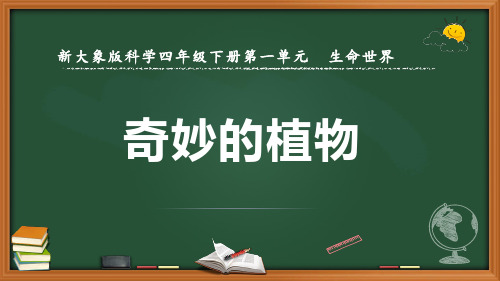 新大象版科学四年级下册第一单元　生命世界

奇妙的植物